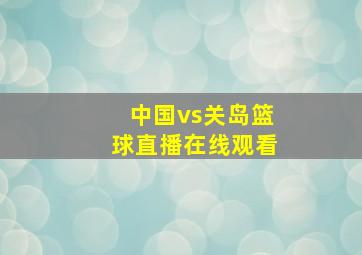 中国vs关岛篮球直播在线观看